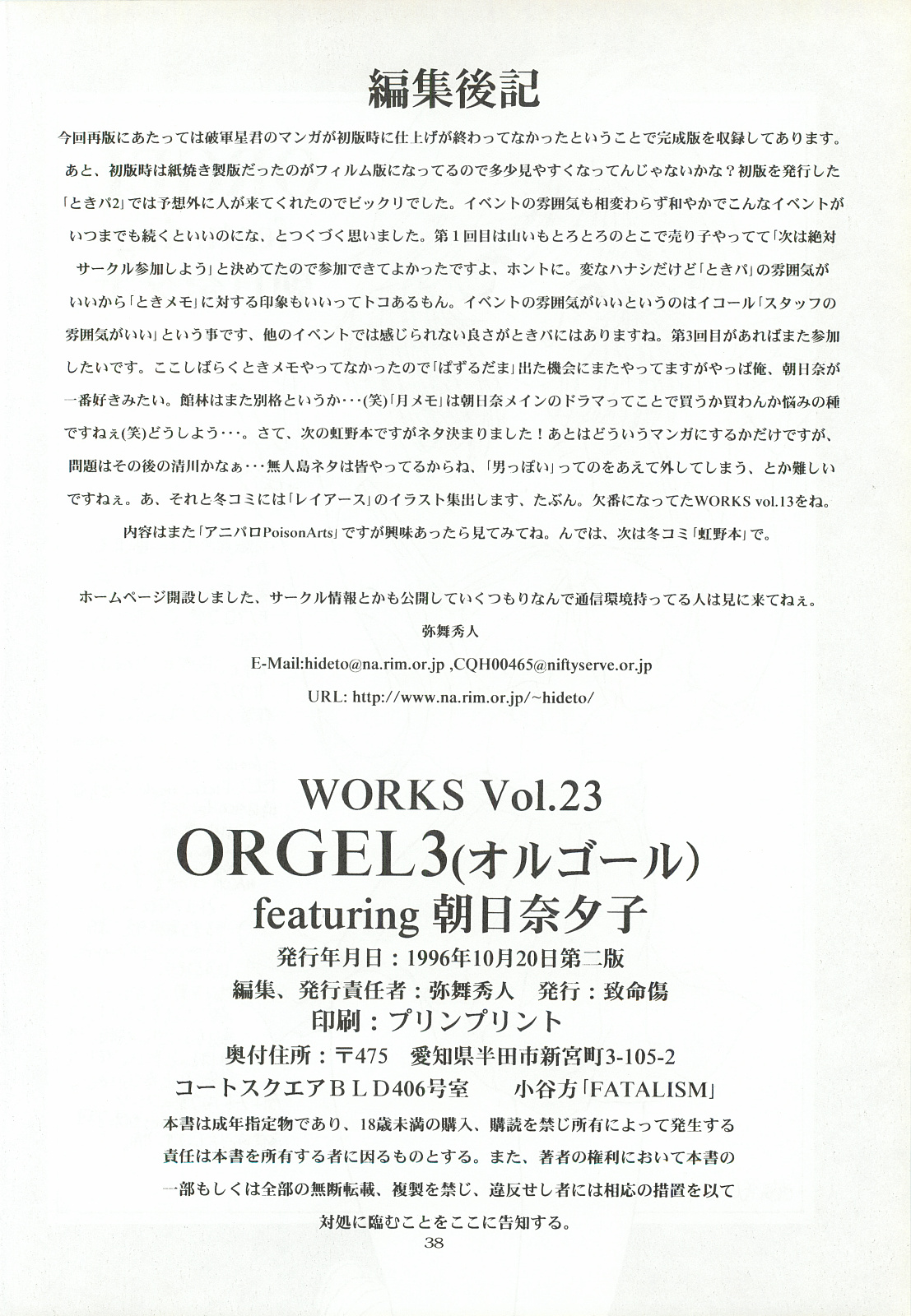 編集後記

今回再版にあたっては破軍星君のマンガが初版時に仕上げが終わってなかったということで完成版を収録してあります。あと、初版時は紙焼き製版だったのがフィルム版になってるので多少見やすくなってんじゃないかな？初版を発行した「ときパ2」では予想外に人が来てくれたのでビックリでした。イベントの雰囲気も相変わらず和やかでこんなイベントがいつまでも続くといいのにな、とつくづく思いました。第１回目は山いもとろとろのとこで売り子やってて「次は絶対サークル参加しよう」と決めてたので参加できてよかったですよ、ホントに。変なハナシだけど「ときパ」の雰囲気がいいから「ときメモ」に対する印象もいいってトコあるもん。イベントの雰囲気がいいというのはイコール「スタッフの雰囲気がいい」という事です、他のイベントでは感じられない良さがときパにはありますね。第3回目があればまた参加したいです。ここしばらくときメモやってなかったので「ぱずるだま」出た機会にまたやってますがやっぱ俺、朝日奈が一番好きみたい。館林はまた別格というか・・・(笑)「月メモ」は朝日奈メインのドラマってことで買うか買わんか悩みの種ですねぇ(笑)どうしよう・・・。さて、次の虹野本ですがネタ決まりました！あとはどういうマンガにするかだけですが、問題はその後の清川かなぁ・・・無人島ネタは皆やってるからね、「男っぽい」ってのをあえて外してしまう、とか難しいですねぇ。あ、それと冬コミには「レイアース」のイラスト集出します、たぶん。欠番になってたWORKS vol.13をね。内容はまた「アニパロPoisonArts」ですが興味あったら見てみてね。んでは、次は冬コミ「虹野本」で。

ホームページ開設しました、サークル情報とかも公開していくつもりなんで通信環境持ってる人は見に来てねぇ。
弥舞秀人
E-Mail:hideto@na.rim.or.jp ,CQH00465@niftyserve.or.jp
URL: http://www.na.rim.or.jp/~hideto/

WORKS Vol.23
ORGEL3(オルゴール)
featuring 朝日奈夕子
発行年月日：1996年10月20日第二版
編集、発行責任者：弥舞秀人　発行：致命傷
印刷：プリンプリント
奥付住所：〒475　愛知県半田市新宮町3-105-2
コートスクエアＢＬＤ406号室　小谷方「FATALISM」
本書は成年指定物であり、18歳未満の購入、購読を禁じ所有によって発生する責任は本書を所有する者に因るものとする。また、著者の権利において本書の一部もしくは全部の無断転載、複製を禁じ、違反せし者には相応の措置を以て対処に臨むことをここに告知する。
38